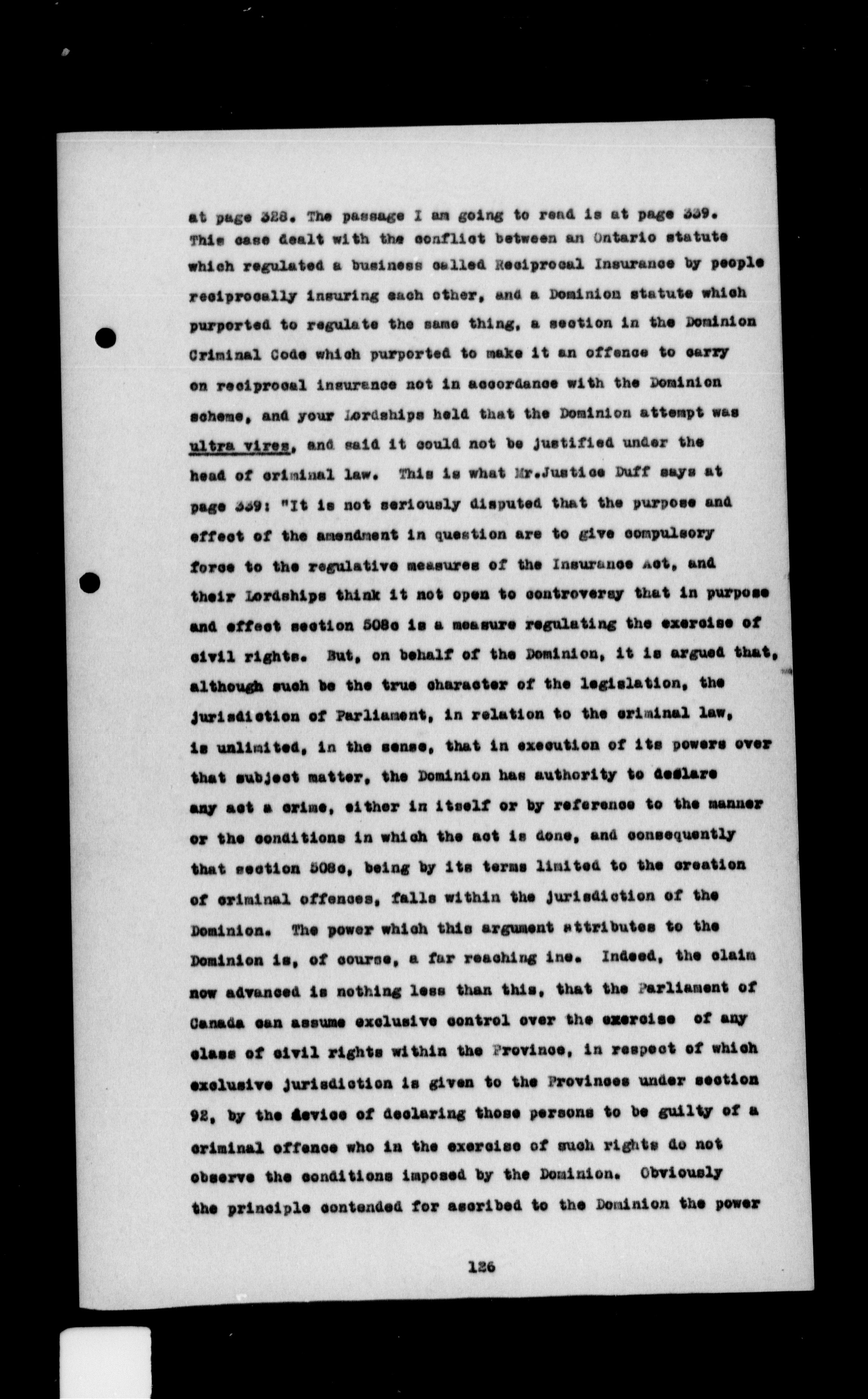 at page 328. The passage I am going to read is at page 339. This case dealt with the conflict between an Ontario statute which regulated a business called Reciprocal Insurance by people reciprocally insuring each other, and a Dominion statute which purported to regulate the same thing, a section in the Dominion Criminal Code which purported to make it an offence to carry on reciprocal insurance not in accordance with the Dominion scheme, and your Lordships held that the Dominion attempt was ultra vires, and said it could not be justified under the head of criminal law. This is what Mr.Justice Duff says at page 339: "It is not seriously disputed that the purpose and effect of the amendment in question are to give compulsory force to the regulative measures of the Insurance Act, and their Lordships think it not open to controversy that in purpose and effect section 508c is a measure regulating the exercise of civil rights. But, on behalf of the Dominion, it is argued that, although such be the true character of the legislation, the jurisdiction of Parliament, in relation to the criminal law, is unlimited, in the sense, that in execution of its powers over that subject matter, the Dominion has authority to declare any act a crime, either in itself or by reference to the manner or the conditions in which the act is done, and consequently that section 508c, being by its terms limited to the creation of criminal offences, falls within the jurisdiction of the Dominion. The power which this argument attributes to the Dominion is, of course, a far reaching ine. Indeed, the claim now advanced is nothing less than this, that the Parliament of Canada can assume exclusive control over the exercise of any class of civil rights within the Province, in respect of which exclusive jurisdiction is given to the Provinces under section 92, by the device of declaring those persons to be guilty of a criminal offence who in the exercise of such rights do not observe the conditions imposed by the Dominion. Obviously the principle contended for ascribed to the Dominion the power

126